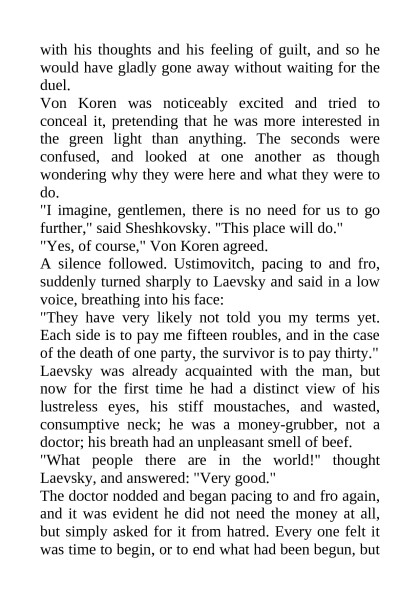 with his thoughts and his feeling of guilt, and so he would have gladly gone away without waiting for the duel.

Von Koren was noticeably excited and tried to conceal it, pretending that he was more interested in the green light than anything. The seconds were confused, and looked at one another as though wondering why they were here and what they were to do.

"I imagine, gentlemen, there is no need for us to go further," said Sheshkovsky. "This place will do."

"Yes, of course," Von Koren agreed.

A silence followed. Ustimovitch, pacing to and fro, suddenly turned sharply to Laevsky and said in a low voice, breathing into his face:

"They have very likely not told you my terms yet. Each side is to pay me fifteen roubles, and in the case of the death of one party, the survivor is to pay thirty."

Laevsky was already acquainted with the man, but now for the first time he had a distinct view of his lustreless eyes, his stiff moustaches, and wasted, consumptive neck; he was a money-grubber, not a doctor; his breath had an unpleasant smell of beef.

"What people there are in the world!" thought Laevsky, and answered: "Very good."

The doctor nodded and began pacing to and fro again, and it was evident he did not need the money at all, but simply asked for it from hatred. Every one felt it was time to begin, or to end what had been begun, but